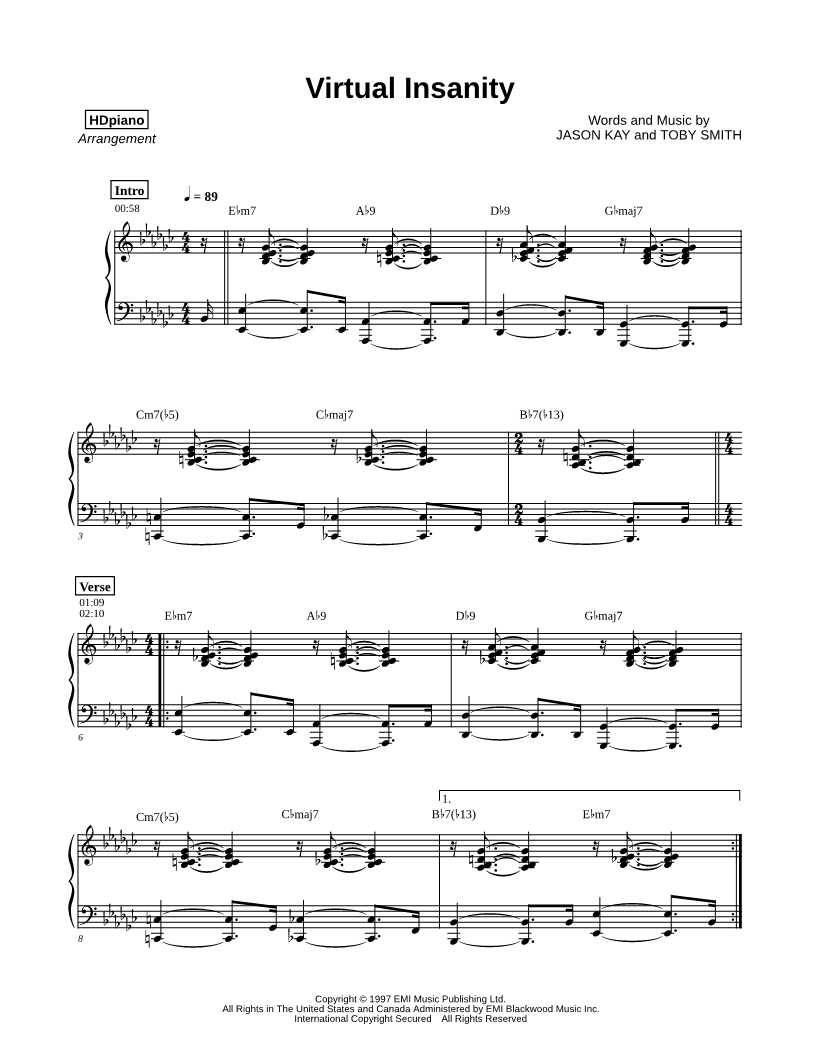 Virtual Insanity

HDpiano
Arrangement

Words and Music by
JASON KAY and TOBY SMITH

Intro
00:58

♩ = 89

E♭m7
A♭9
D♭9
G♭maj7

Cm7(♭5)
C♭maj7
B♭7(♭13)

3

Verse
01:09
02:10

E♭m7
A♭9
D♭9
G♭maj7

6

1.

Cm7(♭5)
C♭maj7
B♭7(♭13)
E♭m7

8

Copyright © 1997 EMI Music Publishing Ltd.
All Rights in The United States and Canada Administered by EMI Blackwood Music Inc.
International Copyright Secured All Rights Reserved